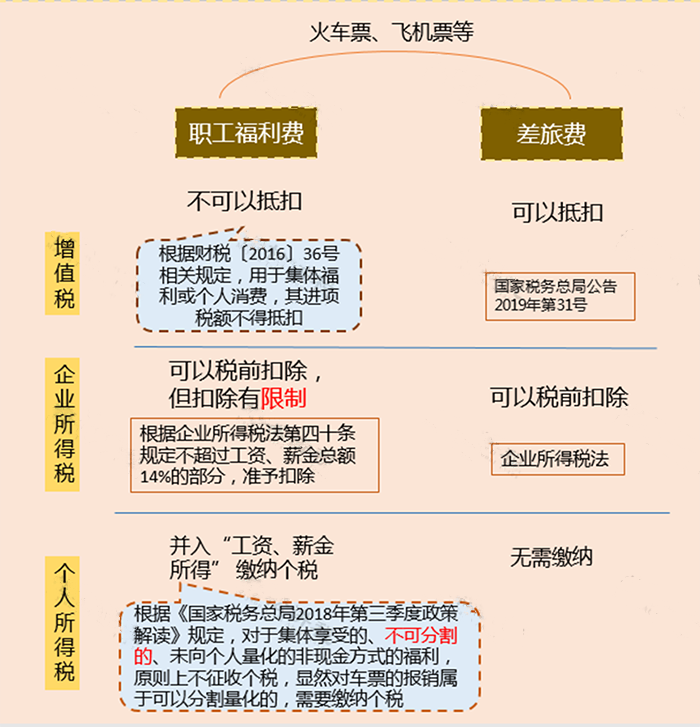 火车票、飞机票等

职工福利费

差旅费

增值税

不可以抵扣

根据财税〔2016〕36号相关规定，用于集体福利或个人消费，其进项税额不得抵扣

可以抵扣

国家税务总局公告2019年第31号

企业所得税

可以税前扣除，但扣除有限制

根据企业所得税法第四十条规定不超过工资、薪金总额14%的部分，准予扣除

可以税前扣除

企业所得税法

个人所得税

并入“工资、薪金所得”缴纳个税

根据《国家税务总局2018年第三季度政策解读》规定，对于集体享受的、不可分割的、未向个人量化的非现金方式的福利，原则上不征收个税，显然对车票的报销属于可以分割量化的，需要缴纳个税

无需缴纳